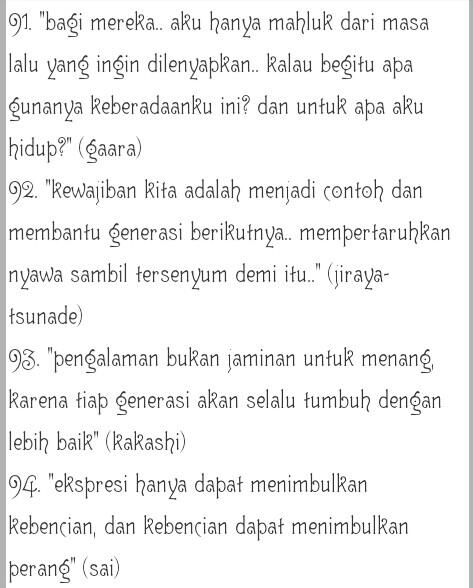 91. "bagi mereka.. aku hanya mahluk dari masa lalu yang ingin dilenyapkan.. kalau begitu apa gunanya keberadaanku ini? dan untuk apa aku hidup?" (gaara)
92. "kewajiban kita adalah menjadi contoh dan membantu generasi berikutnya.. mempertaruhkan nyawa sambil tersenyum demi itu.." (jiraya-tsunade)
93. "pengalaman bukan jaminan untuk menang, karena tiap generasi akan selalu tumbuh dengan lebih baik" (kakashi)
94. "ekspresi hanya dapat menimbulkan kebencian, dan kebencian dapat menimbulkan perang" (sai)